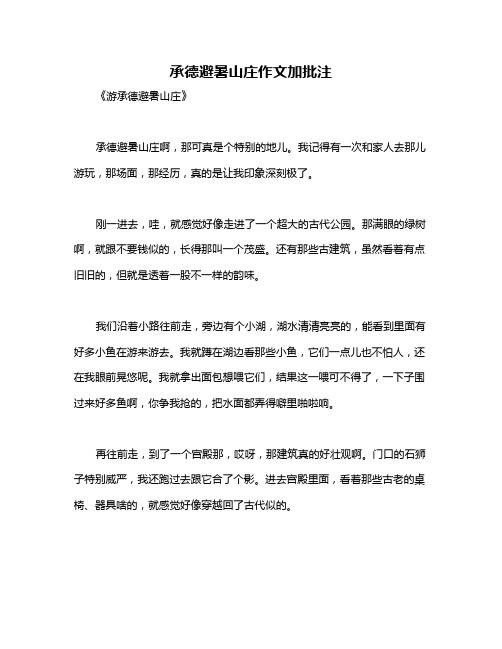 承德避暑山庄作文加批注

《游承德避暑山庄》

承德避暑山庄啊，那可真是个特别的地儿。我记得有一次和家人去那儿游玩，那场面，那经历，真的是让我印象深刻极了。

刚一进去，哇，就感觉好像走进了一个超大的古代公园。那满眼的绿树啊，就跟不要钱似的，长得那叫一个茂盛。还有那些古建筑，虽然看着有点旧旧的，但就是透着一股不一样的韵味。

我们沿着小路往前走，旁边有个小湖，湖水清清亮亮的，能看到里面有好多小鱼在游来游去。我就蹲在湖边看那些小鱼，它们一点儿也不怕人，还在我眼前晃悠呢。我就拿出面包想喂它们，结果这一喂可不得了，一下子围过来好多鱼啊，你争我抢的，把水面都弄得噼里啪啦响。

再往前走，到了一个宫殿那，哎呀，那建筑真的好壮观啊。门口的石狮子特别威严，我还跑过去跟它合了个影。进去宫殿里面，看着那些古老的桌椅、器具啥的，就感觉好像穿越回了古代似的。